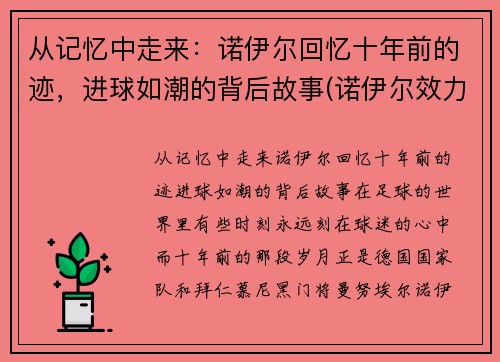 从记忆中走来：诺伊尔回忆十年前的迹，进球如潮的背后故事(诺伊尔效力

从记忆中走来诺伊尔回忆十年前的迹进球如潮的背后故事在足球的世界里有些时刻永远刻在球迷的心中而十年前的那段岁月正是德国国家队和拜仁慕尼黑门将曼努埃尔诺伊